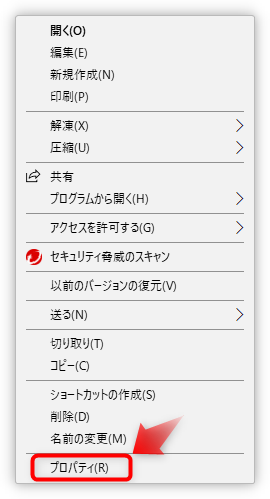 開く(O)
編集(E)
新規作成(N)
印刷(P)

解凍(X)
圧縮(U)

共有
プログラムから開く(H)

アクセスを許可する(G)

セキュリティ脅威のスキャン

以前のバージョンの復元(V)

送る(N)

切り取り(T)
コピー(C)

ショートカットの作成(S)
削除(D)
名前の変更(M)

プロパティ(R)